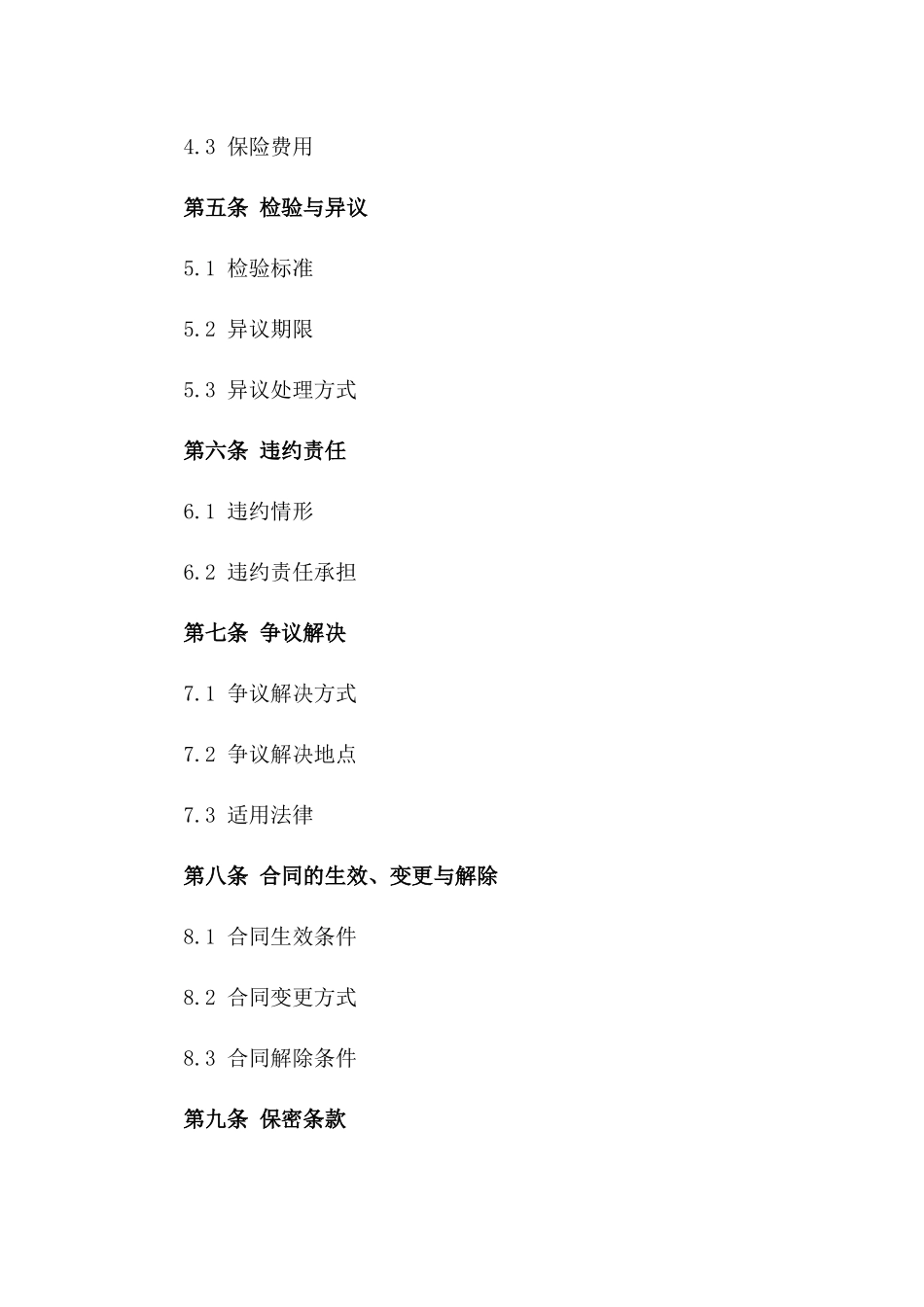 4.3 保险费用

第五条 检验与异议

5.1 检验标准

5.2 异议期限

5.3 异议处理方式

第六条 违约责任

6.1 违约情形

6.2 违约责任承担

第七条 争议解决

7.1 争议解决方式

7.2 争议解决地点

7.3 适用法律

第八条 合同的生效、变更与解除

8.1 合同生效条件

8.2 合同变更方式

8.3 合同解除条件

第九条 保密条款